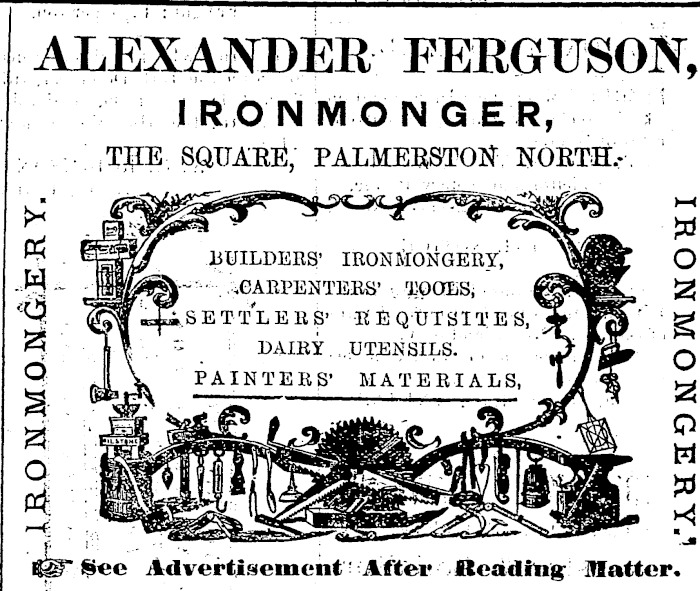 ALEXANDER FERGUSON,

IRONMONGER,

THE SQUARE, PALMERSTON NORTH.

IRONMONGERY.

BUILDERS' IRONMONGERY,
CARPENTERS' TOOLS,
SETTLERS' REQUISITES,
DAIRY UTENSILS.
PAINTERS' MATERIALS,

IRONMONGERY.

See Advertisement After Reading Matter.